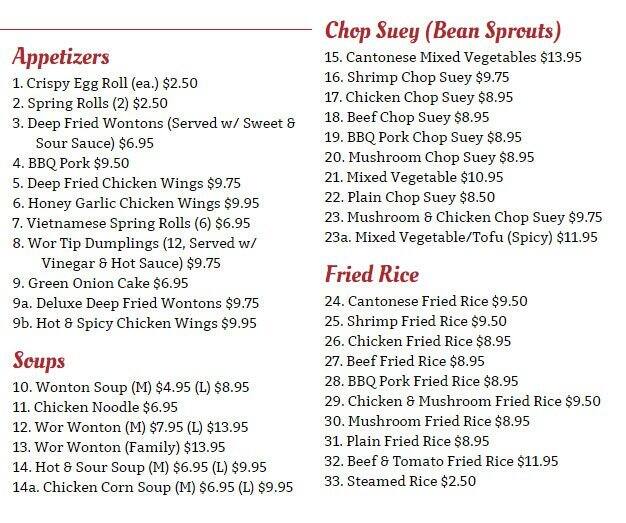 Appetizers
1. Crispy Egg Roll (ea.) $2.50
2. Spring Rolls (2) $2.50
3. Deep Fried Wontons (Served w/ Sweet & Sour Sauce) $6.95
4. BBQ Pork $9.50
5. Deep Fried Chicken Wings $9.75
6. Honey Garlic Chicken Wings $9.95
7. Vietnamese Spring Rolls (6) $6.95
8. Wor Tip Dumplings (12, Served w/ Vinegar & Hot Sauce) $9.75
9. Green Onion Cake $6.95
9a. Deluxe Deep Fried Wontons $9.75
9b. Hot & Spicy Chicken Wings $9.95

Soups
10. Wonton Soup (M) $4.95 (L) $8.95
11. Chicken Noodle $6.95
12. Wor Wonton (M) $7.95 (L) $13.95
13. Wor Wonton (Family) $13.95
14. Hot & Sour Soup (M) $6.95 (L) $9.95
14a. Chicken Corn Soup (M) $6.95 (L) $9.95

Chop Suey (Bean Sprouts)
15. Cantonese Mixed Vegetables $13.95
16. Shrimp Chop Suey $9.75
17. Chicken Chop Suey $8.95
18. Beef Chop Suey $8.95
19. BBQ Pork Chop Suey $8.95
20. Mushroom Chop Suey $8.95
21. Mixed Vegetable $10.95
22. Plain Chop Suey $8.50
23. Mushroom & Chicken Chop Suey $9.75
23a. Mixed Vegetable/Tofu (Spicy) $11.95

Fried Rice
24. Cantonese Fried Rice $9.50
25. Shrimp Fried Rice $9.50
26. Chicken Fried Rice $8.95
27. Beef Fried Rice $8.95
28. BBQ Pork Fried Rice $8.95
29. Chicken & Mushroom Fried Rice $9.50
30. Mushroom Fried Rice $8.95
31. Plain Fried Rice $8.95
32. Beef & Tomato Fried Rice $11.95
33. Steamed Rice $2.50